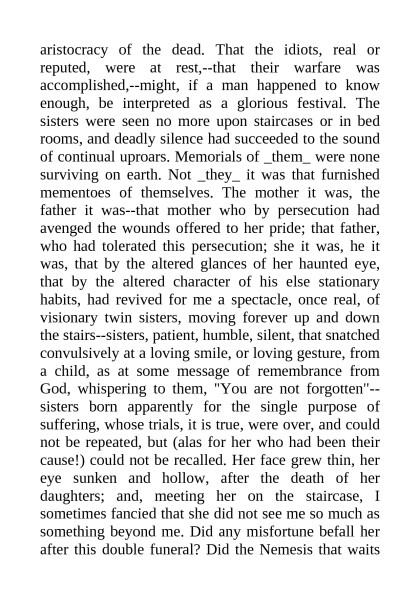 aristocracy of the dead. That the idiots, real or reputed, were at rest,--that their warfare was accomplished,--might, if a man happened to know enough, be interpreted as a glorious festival. The sisters were seen no more upon staircases or in bed rooms, and deadly silence had succeeded to the sound of continual uproars. Memorials of _them_ were none surviving on earth. Not _they_ it was that furnished mementoes of themselves. The mother it was, the father it was--that mother who by persecution had avenged the wounds offered to her pride; that father, who had tolerated this persecution; she it was, he it was, that by the altered glances of her haunted eye, that by the altered character of his else stationary habits, had revived for me a spectacle, once real, of visionary twin sisters, moving forever up and down the stairs--sisters, patient, humble, silent, that snatched convulsively at a loving smile, or loving gesture, from a child, as at some message of remembrance from God, whispering to them, "You are not forgotten"--sisters born apparently for the single purpose of suffering, whose trials, it is true, were over, and could not be repeated, but (alas for her who had been their cause!) could not be recalled. Her face grew thin, her eye sunken and hollow, after the death of her daughters; and, meeting her on the staircase, I sometimes fancied that she did not see me so much as something beyond me. Did any misfortune befall her after this double funeral? Did the Nemesis that waits